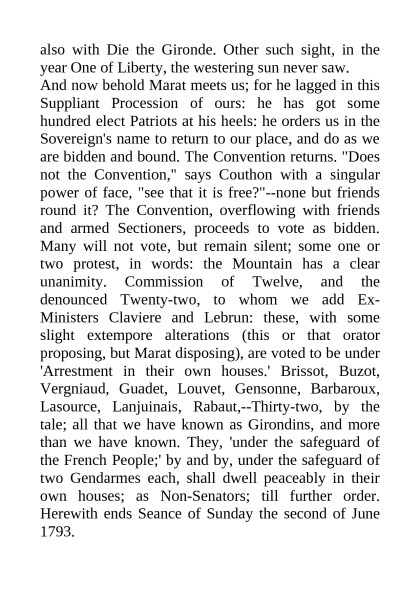 also with Die the Gironde. Other such sight, in the year One of Liberty, the westering sun never saw.

And now behold Marat meets us; for he lagged in this Suppliant Procession of ours: he has got some hundred elect Patriots at his heels: he orders us in the Sovereign's name to return to our place, and do as we are bidden and bound. The Convention returns. "Does not the Convention," says Couthon with a singular power of face, "see that it is free?"--none but friends round it? The Convention, overflowing with friends and armed Sectioners, proceeds to vote as bidden. Many will not vote, but remain silent; some one or two protest, in words: the Mountain has a clear unanimity. Commission of Twelve, and the denounced Twenty-two, to whom we add Ex-Ministers Claviere and Lebrun: these, with some slight extempore alterations (this or that orator proposing, but Marat disposing), are voted to be under 'Arrestment in their own houses.' Brissot, Buzot, Vergniaud, Guadet, Louvet, Gensonne, Barbaroux, Lasource, Lanjuinais, Rabaut,--Thirty-two, by the tale; all that we have known as Girondins, and more than we have known. They, 'under the safeguard of the French People;' by and by, under the safeguard of two Gendarmes each, shall dwell peaceably in their own houses; as Non-Senators; till further order. Herewith ends Seance of Sunday the second of June 1793.